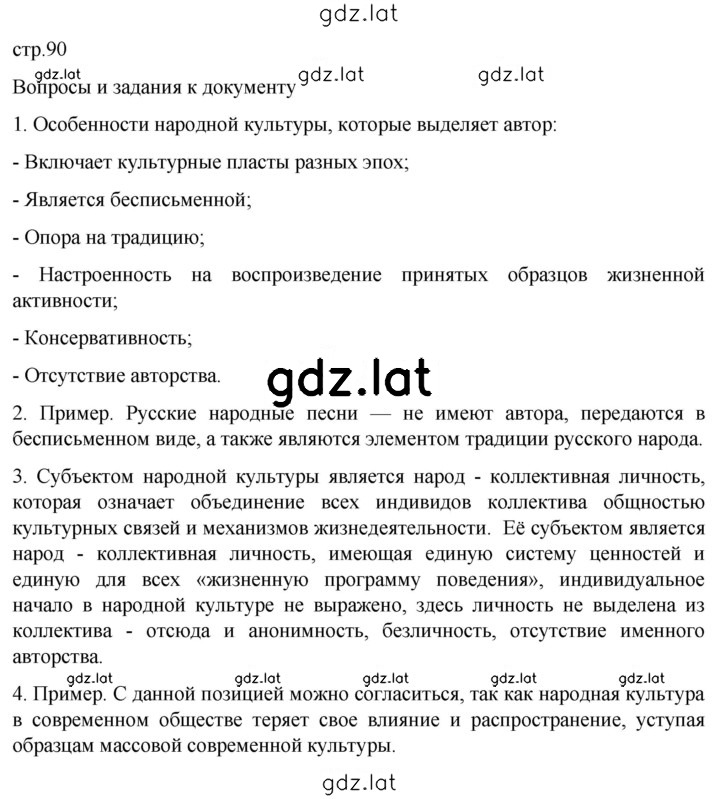 gdz.lat

стр.90

gdz.lat gdz.lat gdz.lat

Вопросы и задания к документу

1. Особенности народной культуры, которые выделяет автор:

- Включает культурные пласты разных эпох;

- Является бесписьменной;

- Опора на традицию;

- Настроенность на воспроизведение принятых образцов жизненной активности;

- Консервативность;

- Отсутствие авторства.

gdz.lat

2. Пример. Русские народные песни — не имеют автора, передаются в бесписьменном виде, а также являются элементом традиции русского народа.

3. Субъектом народной культуры является народ - коллективная личность, которая означает объединение всех индивидов коллектива общностью культурных связей и механизмов жизнедеятельности. Её субъектом является народ - коллективная личность, имеющая единую систему ценностей и единую для всех «жизненную программу поведения», индивидуальное начало в народной культуре не выражено, здесь личность не выделена из коллектива - отсюда и анонимность, безличность, отсутствие именного авторства.

gdz.lat gdz.lat gdz.lat gdz.lat gdz.lat

4. Пример. С данной позицией можно согласиться, так как народная культура в современном обществе теряет свое влияние и распространение, уступая образцам массовой современной культуры.

gdz.lat